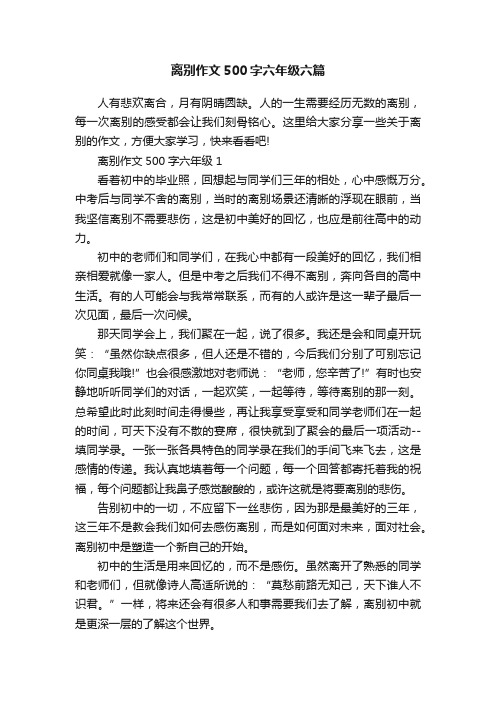 离别作文500字六年级六篇

人有悲欢离合，月有阴晴圆缺。人的一生需要经历无数的离别，每一次离别的感受都会让我们刻骨铭心。这里给大家分享一些关于离别的作文，方便大家学习，快来看看吧!

离别作文500字六年级1

看着初中的毕业照，回想起与同学们三年的相处，心中感慨万分。中考后与同学不舍的离别，当时的离别场景还清晰的浮现在眼前，当我坚信离别不需要悲伤，这是初中美好的回忆，也应是前往高中的动力。

初中的老师们和同学们，在我心中都有一段美好的回忆，我们相亲相爱就像一家人。但是中考之后我们不得不离别，奔向各自的高中生活。有的人可能会与我常常联系，而有的人或许是这一辈子最后一次见面，最后一次问候。

那天同学会上，我们聚在一起，说了很多。我还是会和同桌开玩笑：“虽然你缺点很多，但人还是不错的，今后我们分别了可别忘记你同桌我哦!”也会很感激地对老师说：“老师，您辛苦了!”有时也安静地听听同学们的对话，一起欢笑，一起等待，等待离别的那一刻。总希望此时此刻时间走得慢些，再让我享受享受和同学老师们在一起的时间，可天下没有不散的宴席，很快就到了聚会的最后一项活动--填同学录。一张一张各具特色的同学录在我们的手间飞来飞去，这是感情的传递。我认真地填着每一个问题，每一个回答都寄托着我的祝福，每个问题都让我鼻子感觉酸酸的，或许这就是将要离别的悲伤。

告别初中的一切，不应留下一丝悲伤，因为那是最美好的三年，这三年不是教会我们如何去感伤离别，而是如何面对未来，面对社会。离别初中是塑造一个新自己的开始。

初中的生活是用来回忆的，而不是感伤。虽然离开了熟悉的同学和老师们，但就像诗人高适所说的：“莫愁前路无知己，天下谁人不识君。”一样，将来还会有很多人和事需要我们去了解，离别初中就是更深一层的了解这个世界。